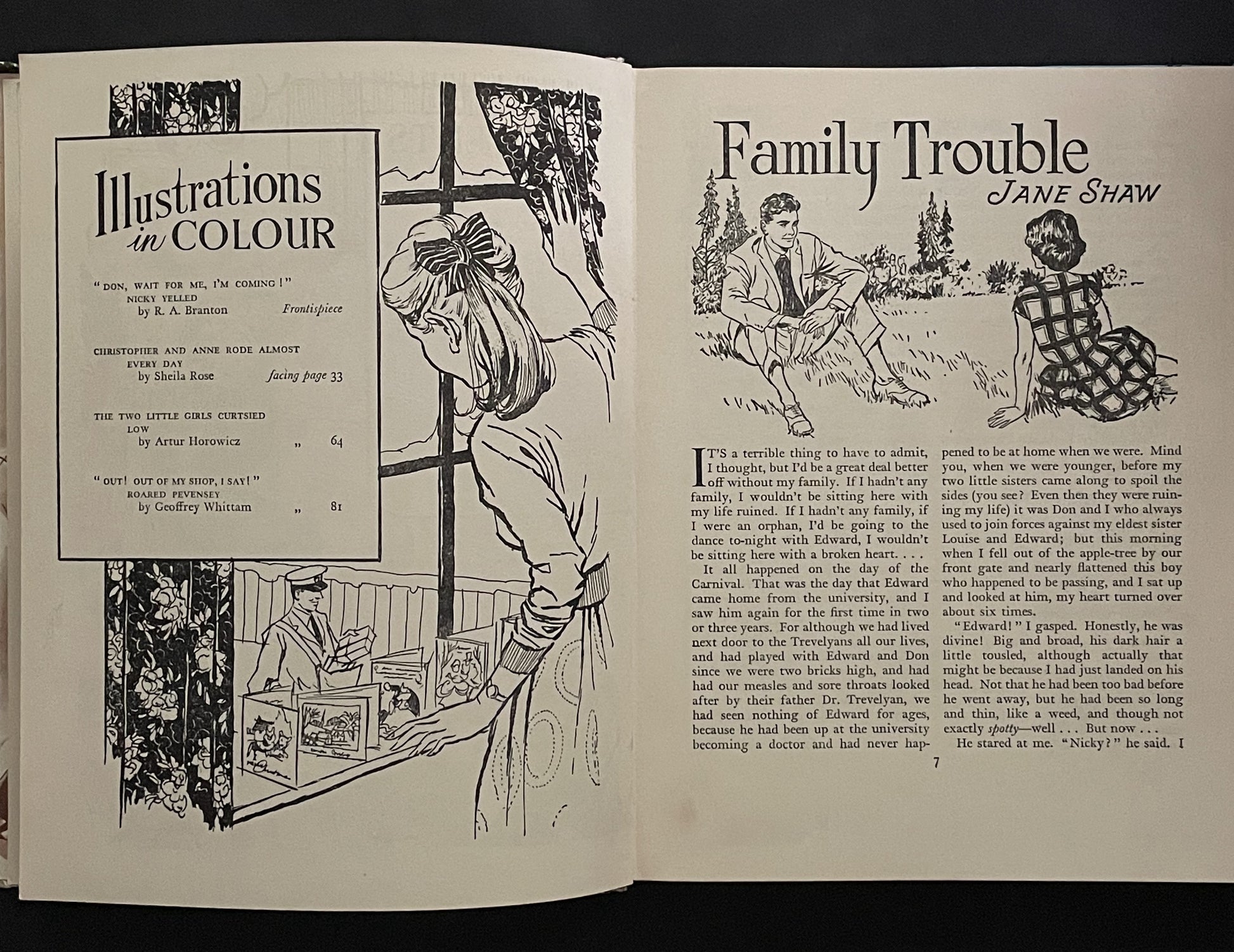 Illustrations in COLOUR

"DON, WAIT FOR ME, I'M COMING!" NICKY YELLED
by R. A. Branton Frontispiece

CHRISTOPHER AND ANNE RODE ALMOST EVERY DAY
by Sheila Rose facing page 33

THE TWO LITTLE GIRLS CURTSIED LOW
by Artur Horowicz „ 64

"OUT! OUT OF MY SHOP, I SAY!" ROARED PEVENSEY
by Geoffrey Whittam „ 81

Family Trouble
JANE SHAW

IT'S a terrible thing to have to admit, I thought, but I'd be a great deal better off without my family. If I hadn't any family, I wouldn't be sitting here with my life ruined. If I hadn't any family, if I were an orphan, I'd be going to the dance to-night with Edward, I wouldn't be sitting here with a broken heart. . . .

It all happened on the day of the Carnival. That was the day that Edward came home from the university, and I saw him again for the first time in two or three years. For although we had lived next door to the Trevelyans all our lives, and had played with Edward and Don since we were two bricks high, and had had our measles and sore throats looked after by their father Dr. Trevelyan, we had seen nothing of Edward for ages, because he had been up at the university becoming a doctor and had never happened to be at home when we were. Mind you, when we were younger, before my two little sisters came along to spoil the sides (you see? Even then they were ruining my life) it was Don and I who always used to join forces against my eldest sister Louise and Edward; but this morning when I fell out of the apple-tree by our front gate and nearly flattened this boy who happened to be passing, and I sat up and looked at him, my heart turned over about six times.

"Edward!" I gasped. Honestly, he was divine! Big and broad, his dark hair a little tousled, although actually that might be because I had just landed on his head. Not that he had been too bad before he went away, but he had been so long and thin, like a weed, and though not exactly spotty—well . . . But now . . .

He stared at me. "Nicky?" he said. I

7